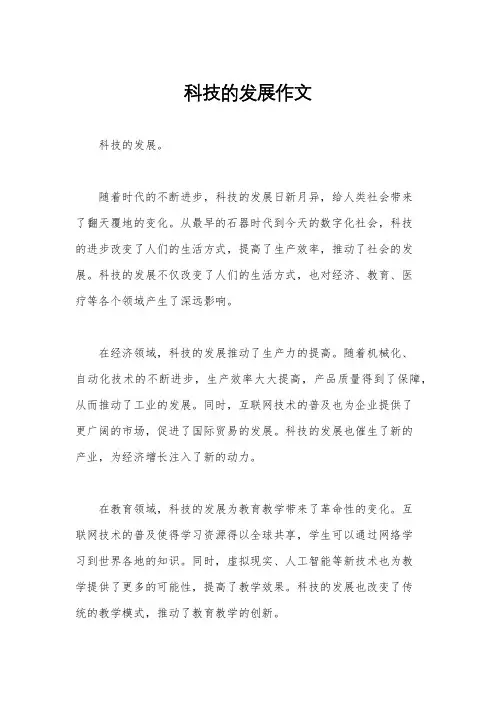 科技的发展作文

科技的发展。

随着时代的不断进步，科技的发展日新月异，给人类社会带来了翻天覆地的变化。从最早的石器时代到今天的数字化社会，科技的进步改变了人们的生活方式，提高了生产效率，推动了社会的发展。科技的发展不仅改变了人们的生活方式，也对经济、教育、医疗等各个领域产生了深远影响。

在经济领域，科技的发展推动了生产力的提高。随着机械化、自动化技术的不断进步，生产效率大大提高，产品质量得到了保障，从而推动了工业的发展。同时，互联网技术的普及也为企业提供了更广阔的市场，促进了国际贸易的发展。科技的发展也催生了新的产业，为经济增长注入了新的动力。

在教育领域，科技的发展为教育教学带来了革命性的变化。互联网技术的普及使得学习资源得以全球共享，学生可以通过网络学习到世界各地的知识。同时，虚拟现实、人工智能等新技术也为教学提供了更多的可能性，提高了教学效果。科技的发展也改变了传统的教学模式，推动了教育教学的创新。